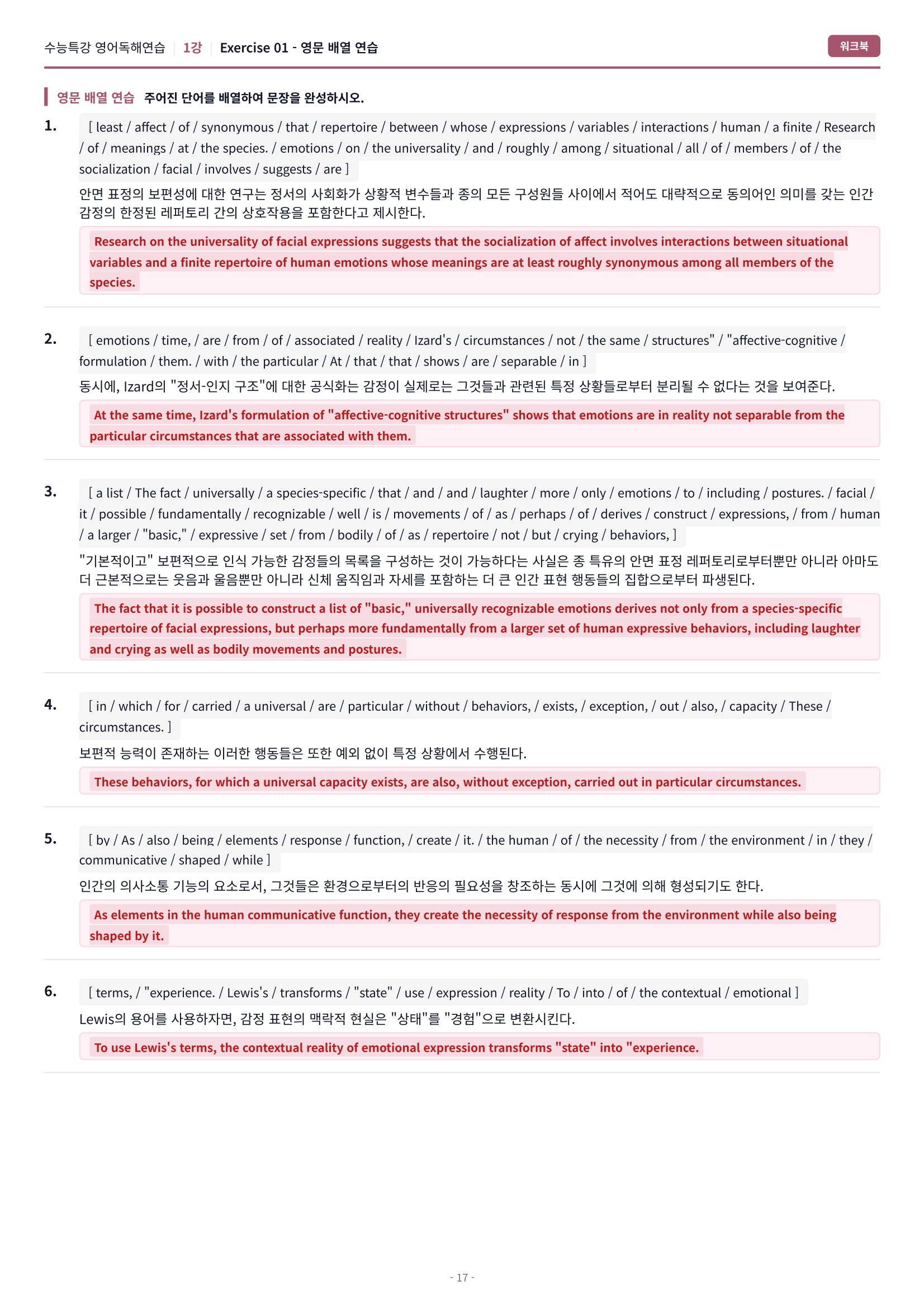 수능특강 영어독해연습 | 1강 | Exercise 01 - 영문 배열 연습

워크북

영문 배열 연습 주어진 단어를 배열하여 문장을 완성하시오.

1. [ least / affect / of / synonymous / that / repertoire / between / whose / expressions / variables / interactions / human / a finite / Research / of / meanings / at / the species. / emotions / on / the universality / and / roughly / among / situational / all / of / members / of / the socialization / facial / involves / suggests / are ]

안면 표정의 보편성에 대한 연구는 정서의 사회화가 상황적 변수들과 종의 모든 구성원들 사이에서 적어도 대략적으로 동의어인 의미를 갖는 인간 감정의 한정된 레퍼토리 간의 상호작용을 포함한다고 제시한다.

Research on the universality of facial expressions suggests that the socialization of affect involves interactions between situational variables and a finite repertoire of human emotions whose meanings are at least roughly synonymous among all members of the species.

2. [ emotions / time, / are / from / of / associated / reality / Izard's / circumstances / not / the same / structures" / "affective-cognitive / formulation / them. / with / the particular / At / that / that / shows / are / separable / in ]

동시에, Izard의 "정서-인지 구조"에 대한 공식화는 감정이 실제로는 그것들과 관련된 특정 상황들로부터 분리될 수 없다는 것을 보여준다.

At the same time, Izard's formulation of "affective-cognitive structures" shows that emotions are in reality not separable from the particular circumstances that are associated with them.

3. [ a list / The fact / universally / a species-specific / that / and / and / laughter / more / only / emotions / to / including / postures. / facial / it / possible / fundamentally / recognizable / well / is / movements / of / as / perhaps / of / derives / construct / expressions, / from / human / a larger / "basic," / expressive / set / from / bodily / of / as / repertoire / not / but / crying / behaviors, ]

"기본적이고" 보편적으로 인식 가능한 감정들의 목록을 구성하는 것이 가능하다는 사실은 종 특유의 안면 표정 레퍼토리로부터뿐만 아니라 아마도 더 근본적으로는 웃음과 울음뿐만 아니라 신체 움직임과 자세를 포함하는 더 큰 인간 표현 행동들의 집합으로부터 파생된다.

The fact that it is possible to construct a list of "basic," universally recognizable emotions derives not only from a species-specific repertoire of facial expressions, but perhaps more fundamentally from a larger set of human expressive behaviors, including laughter and crying as well as bodily movements and postures.

4. [ in / which / for / carried / a universal / are / particular / without / behaviors, / exists, / exception, / out / also, / capacity / These / circumstances. ]

보편적 능력이 존재하는 이러한 행동들은 또한 예외 없이 특정 상황에서 수행된다.

These behaviors, for which a universal capacity exists, are also, without exception, carried out in particular circumstances.

5. [ by / As / also / being / elements / response / function, / create / it. / the human / of / the necessity / from / the environment / in / they / communicative / shaped / while ]

인간의 의사소통 기능의 요소로서, 그것들은 환경으로부터의 반응의 필요성을 창조하는 동시에 그것에 의해 형성되기도 한다.

As elements in the human communicative function, they create the necessity of response from the environment while also being shaped by it.

6. [ terms, / "experience. / Lewis's / transforms / "state" / use / expression / reality / To / into / of / the contextual / emotional ]

Lewis의 용어를 사용하자면, 감정 표현의 맥락적 현실은 "상태"를 "경험"으로 변환시킨다.

To use Lewis's terms, the contextual reality of emotional expression transforms "state" into "experience.

- 17 -